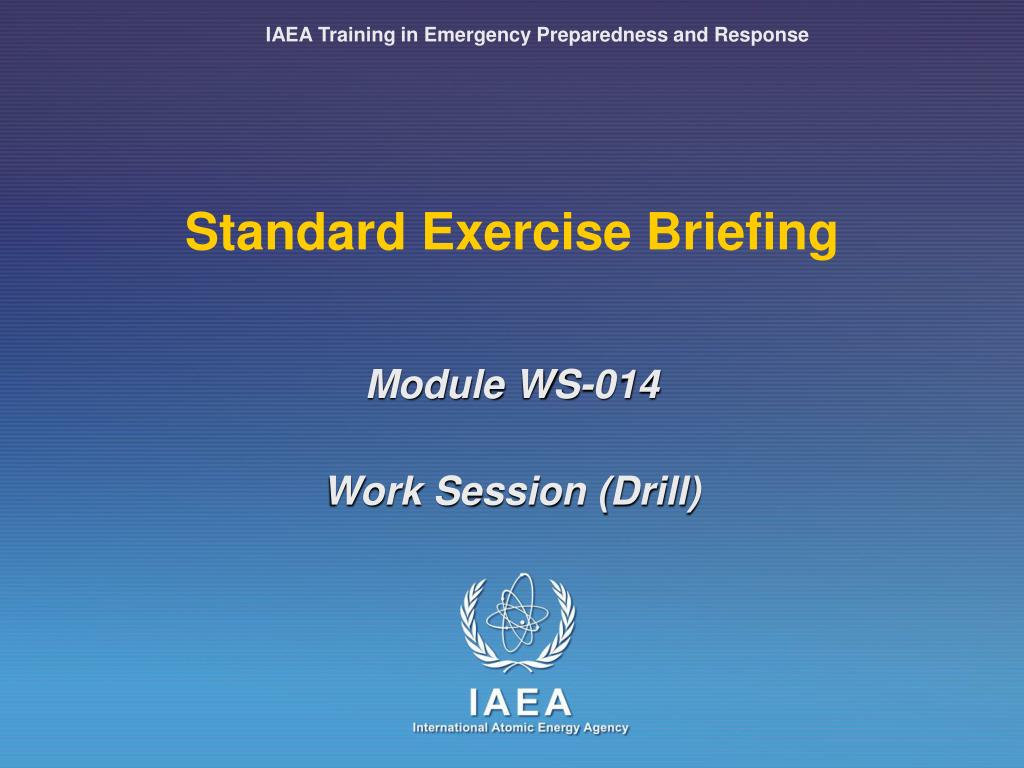 IAEA Training in Emergency Preparedness and Response

Standard Exercise Briefing

Module WS-014

Work Session (Drill)

IAEA
International Atomic Energy Agency